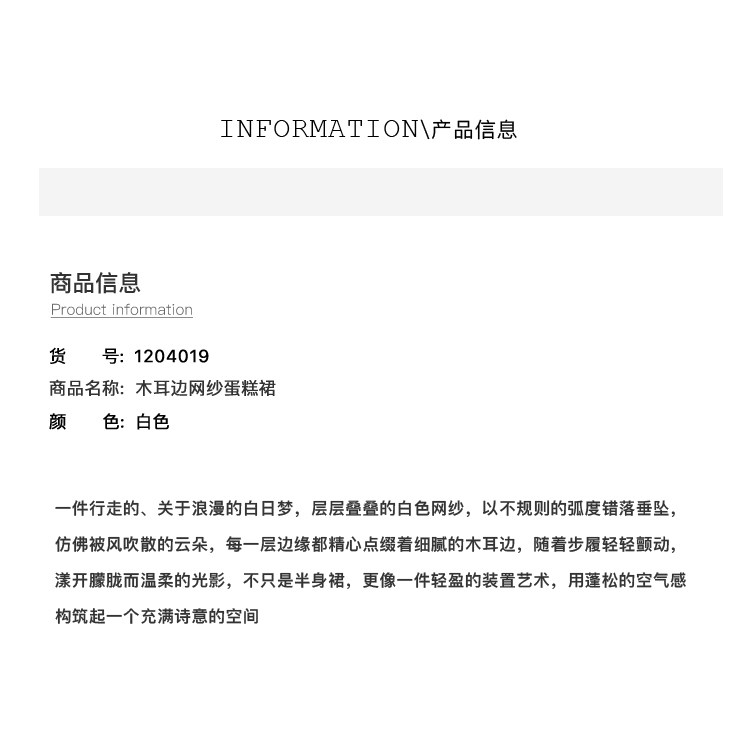 INFORMATION\产品信息

商品信息
Product information

货　　号: 1204019
商品名称: 木耳边网纱蛋糕裙
颜　　色: 白色

一件行走的、关于浪漫的白日梦，层层叠叠的白色网纱，以不规则的弧度错落垂坠，仿佛被风吹散的云朵，每一层边缘都精心点缀着细腻的木耳边，随着步履轻轻颤动，漾开朦胧而温柔的光影，不只是半身裙，更像一件轻盈的装置艺术，用蓬松的空气感构筑起一个充满诗意的空间